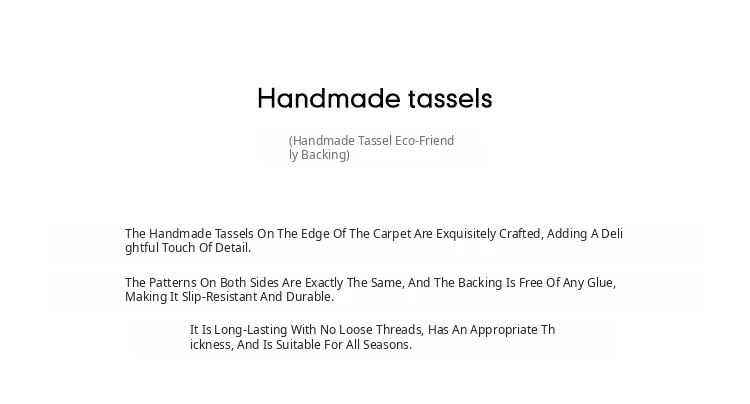 Handmade tassels

(Handmade Tassel Eco-Friendly Backing)

The Handmade Tassels On The Edge Of The Carpet Are Exquisitely Crafted, Adding A Delightful Touch Of Detail.

The Patterns On Both Sides Are Exactly The Same, And The Backing Is Free Of Any Glue, Making It Slip-Resistant And Durable.

It Is Long-Lasting With No Loose Threads, Has An Appropriate Thickness, And Is Suitable For All Seasons.